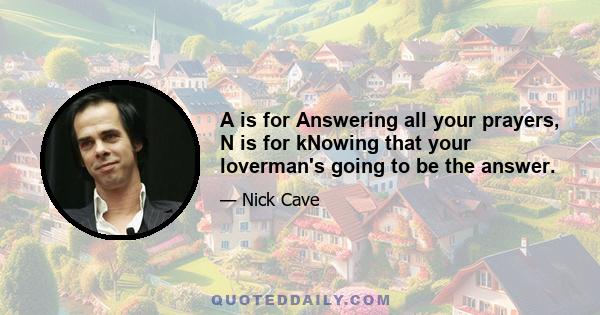 A is for Answering all your prayers, N is for kNowing that your loverman's going to be the answer.

— Nick Cave

QUOTEDDAILY.COM